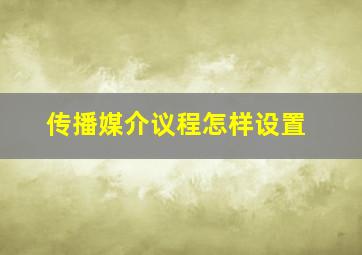 传播媒介议程怎样设置